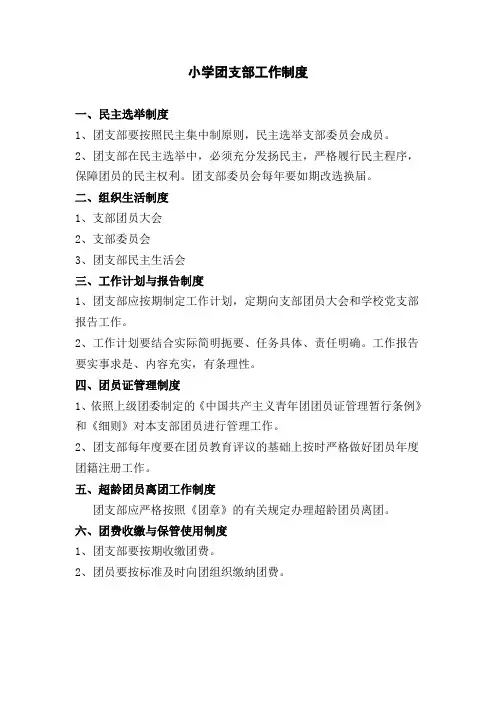 小学团支部工作制度

一、民主选举制度

1、团支部要按照民主集中制原则，民主选举支部委员会成员。

2、团支部在民主选举中，必须充分发扬民主，严格履行民主程序，保障团员的民主权利。团支部委员会每年要如期改选换届。

二、组织生活制度

1、支部团员大会

2、支部委员会

3、团支部民主生活会

三、工作计划与报告制度

1、团支部应按期制定工作计划，定期向支部团员大会和学校党支部报告工作。

2、工作计划要结合实际简明扼要、任务具体、责任明确。工作报告要实事求是、内容充实，有条理性。

四、团员证管理制度

1、依照上级团委制定的《中国共产主义青年团团员证管理暂行条例》和《细则》对本支部团员进行管理工作。

2、团支部每年度要在团员教育评议的基础上按时严格做好团员年度团籍注册工作。

五、超龄团员离团工作制度

团支部应严格按照《团章》的有关规定办理超龄团员离团。

六、团费收缴与保管使用制度

1、团支部要按期收缴团费。

2、团员要按标准及时向团组织缴纳团费。